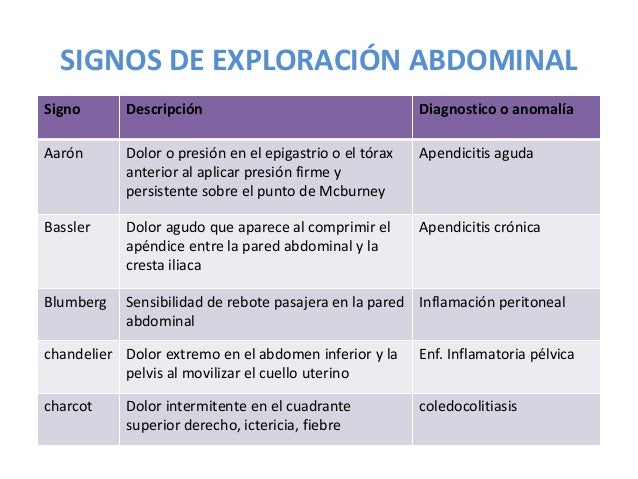 SIGNOS DE EXPLORACIÓN ABDOMINAL

| Signo | Descripción | Diagnostico o anomalía |
|---|---|---|
| Aarón | Dolor o presión en el epigastrio o el tórax anterior al aplicar presión firme y persistente sobre el punto de Mcburney | Apendicitis aguda |
| Bassler | Dolor agudo que aparece al comprimir el apéndice entre la pared abdominal y la cresta iliaca | Apendicitis crónica |
| Blumberg | Sensibilidad de rebote pasajera en la pared abdominal | Inflamación peritoneal |
| chandelier | Dolor extremo en el abdomen inferior y la pelvis al movilizar el cuello uterino | Enf. Inflamatoria pélvica |
| charcot | Dolor intermitente en el cuadrante superior derecho, ictericia, fiebre | coledocolitiasis |